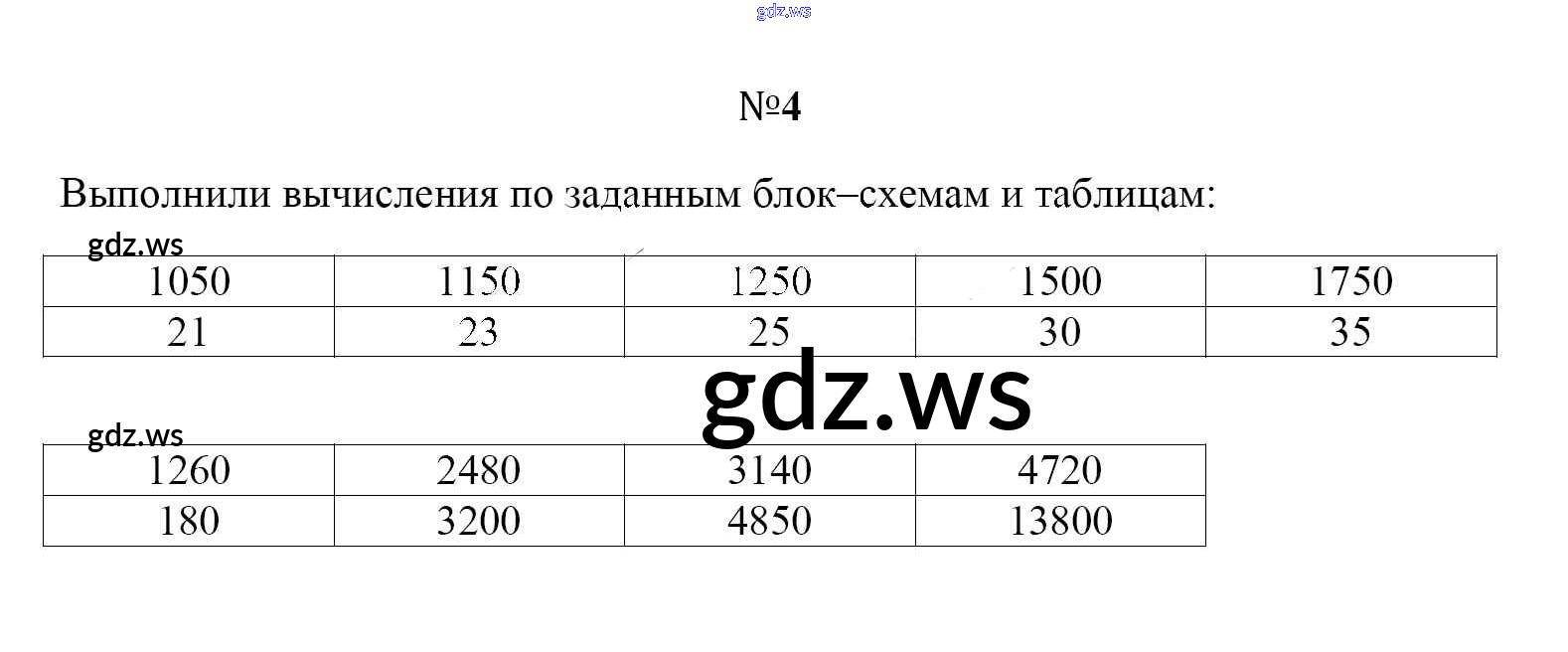 №4

Выполнили вычисления по заданным блок–схемам и таблицам:

| 1050 | 1150 | 1250 | 1500 | 1750 |
|---|---|---|---|---|
| 21 | 23 | 25 | 30 | 35 |

| 1260 | 2480 | 3140 | 4720 |
|---|---|---|---|
| 180 | 3200 | 4850 | 13800 |

gdz.ws